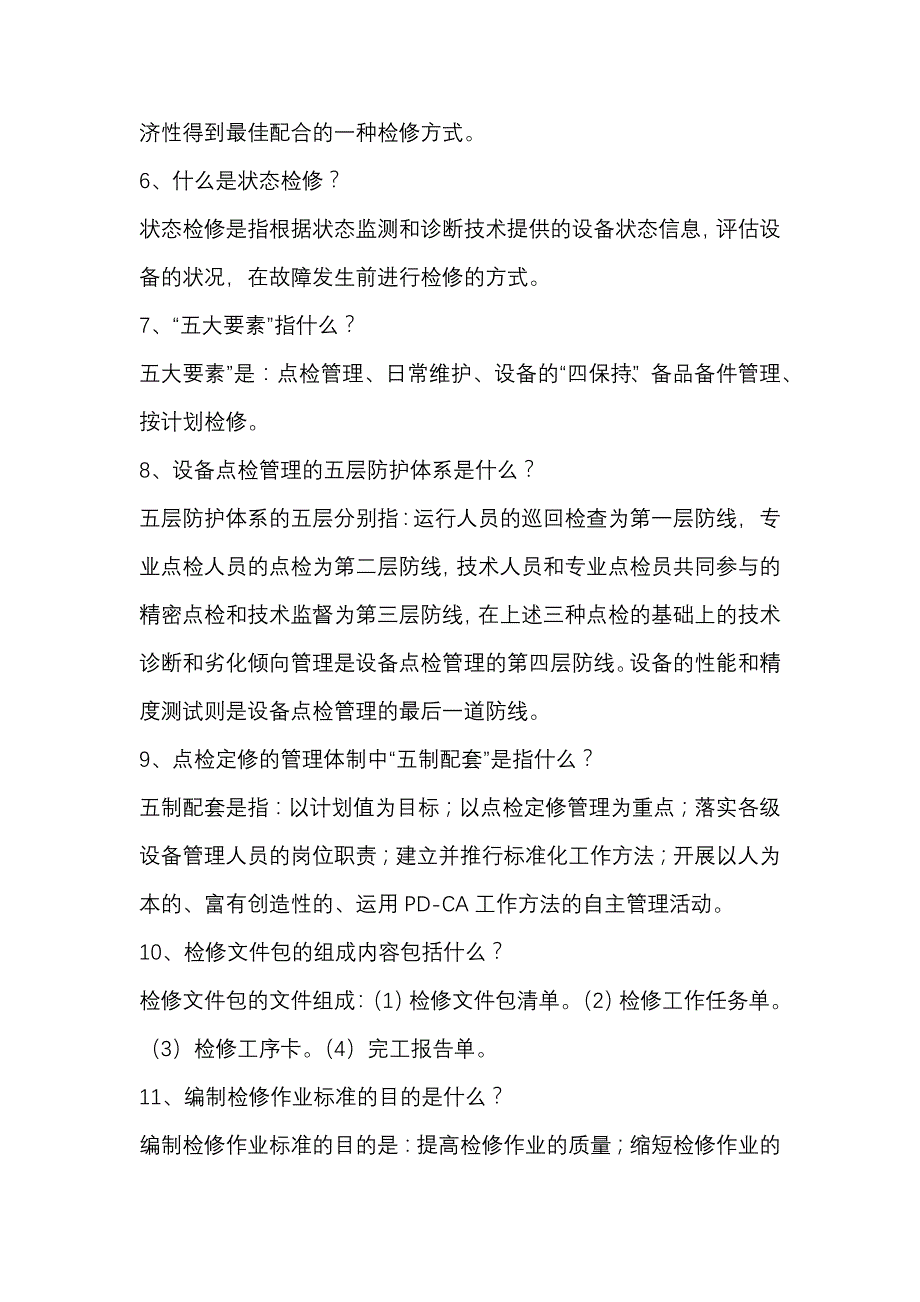 济性得到最佳配合的一种检修方式。

6、什么是状态检修？

状态检修是指根据状态监测和诊断技术提供的设备状态信息，评估设备的状况，在故障发生前进行检修的方式。

7、“五大要素”指什么？

五大要素”是：点检管理、日常维护、设备的“四保持” 备品备件管理、按计划检修。

8、设备点检管理的五层防护体系是什么？

五层防护体系的五层分别指：运行人员的巡回检查为第一层防线，专业点检人员的点检为第二层防线，技术人员和专业点检员共同参与的精密点检和技术监督为第三层防线，在上述三种点检的基础上的技术诊断和劣化倾向管理是设备点检管理的第四层防线。设备的性能和精度测试则是设备点检管理的最后一道防线。

9、点检定修的管理体制中“五制配套”是指什么？

五制配套是指：以计划值为目标；以点检定修管理为重点；落实各级设备管理人员的岗位职责；建立并推行标准化工作方法；开展以人为本的、富有创造性的、运用 PD-CA 工作方法的自主管理活动。

10、检修文件包的组成内容包括什么？

检修文件包的文件组成：(1) 检修文件包清单。(2) 检修工作任务单。（3）检修工序卡。(4）完工报告单。

11、编制检修作业标准的目的是什么？

编制检修作业标准的目的是：提高检修作业的质量；缩短检修作业的